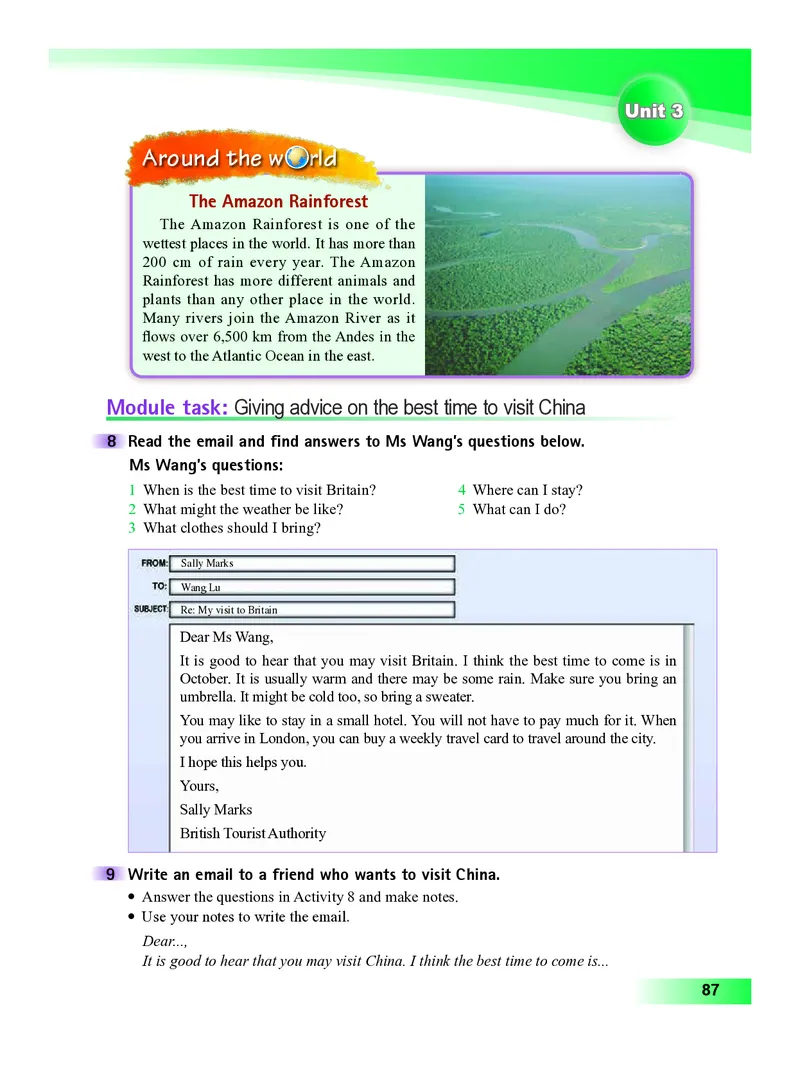 Unit 3

Around the world

The Amazon Rainforest

The Amazon Rainforest is one of the wettest places in the world. It has more than 200 cm of rain every year. The Amazon Rainforest has more different animals and plants than any other place in the world. Many rivers join the Amazon River as it flows over 6,500 km from the Andes in the west to the Atlantic Ocean in the east.

Module task: Giving advice on the best time to visit China

8 Read the email and find answers to Ms Wang's questions below.

Ms Wang's questions:

1 When is the best time to visit Britain?
2 What might the weather be like?
3 What clothes should I bring?
4 Where can I stay?
5 What can I do?

FROM: Sally Marks
TO: Wang Lu
SUBJECT: Re: My visit to Britain

Dear Ms Wang,

It is good to hear that you may visit Britain. I think the best time to come is in October. It is usually warm and there may be some rain. Make sure you bring an umbrella. It might be cold too, so bring a sweater.

You may like to stay in a small hotel. You will not have to pay much for it. When you arrive in London, you can buy a weekly travel card to travel around the city.

I hope this helps you.

Yours,

Sally Marks

British Tourist Authority

9 Write an email to a friend who wants to visit China.

• Answer the questions in Activity 8 and make notes.
• Use your notes to write the email.

Dear...,
It is good to hear that you may visit China. I think the best time to come is...

87